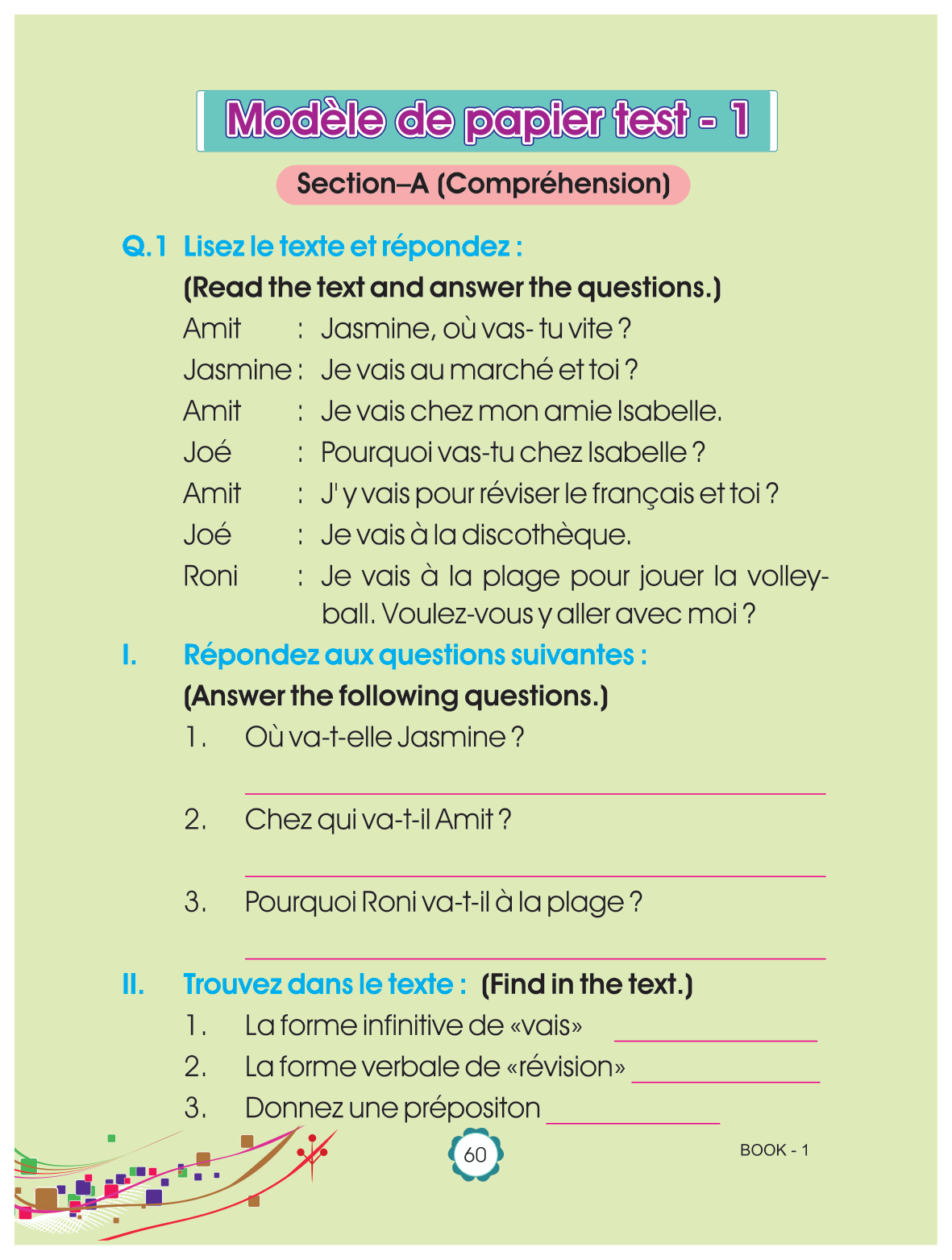 Modèle de papier test - 1

Section–A (Compréhension)

Q.1 Lisez le texte et répondez :

(Read the text and answer the questions.)

Amit : Jasmine, où vas- tu vite ?

Jasmine : Je vais au marché et toi ?

Amit : Je vais chez mon amie Isabelle.

Joé : Pourquoi vas-tu chez Isabelle ?

Amit : J' y vais pour réviser le français et toi ?

Joé : Je vais à la discothèque.

Roni : Je vais à la plage pour jouer la volley-ball. Voulez-vous y aller avec moi ?

I. Répondez aux questions suivantes :

(Answer the following questions.)

1. Où va-t-elle Jasmine ?

2. Chez qui va-t-il Amit ?

3. Pourquoi Roni va-t-il à la plage ?

II. Trouvez dans le texte : (Find in the text.)

1. La forme infinitive de «vais»

2. La forme verbale de «révision»

3. Donnez une prépositon

60

BOOK - 1